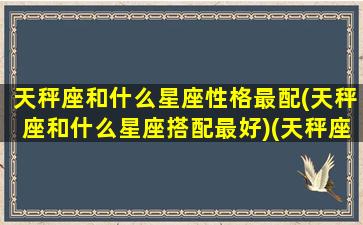 天秤座和什么星座性格最配(天秤座和什么星座搭配最好)(天秤座